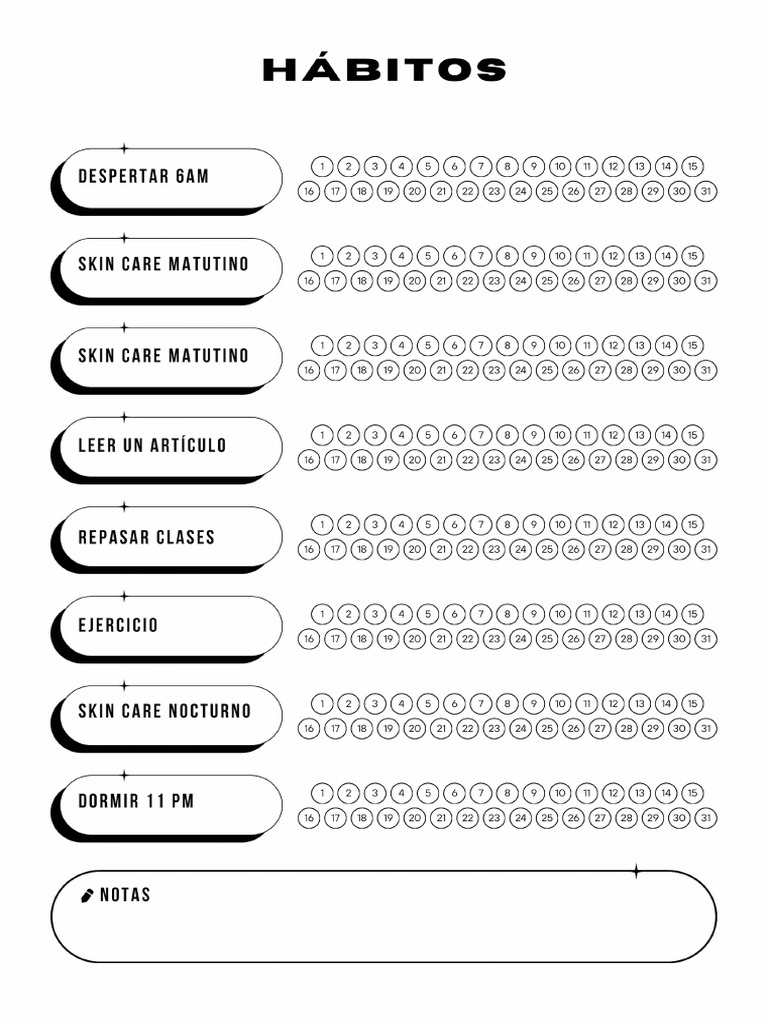 HÁBITOS

DESPERTAR 6AM
1 2 3 4 5 6 7 8 9 10 11 12 13 14 15
16 17 18 19 20 21 22 23 24 25 26 27 28 29 30 31

SKIN CARE MATUTINO
1 2 3 4 5 6 7 8 9 10 11 12 13 14 15
16 17 18 19 20 21 22 23 24 25 26 27 28 29 30 31

SKIN CARE MATUTINO
1 2 3 4 5 6 7 8 9 10 11 12 13 14 15
16 17 18 19 20 21 22 23 24 25 26 27 28 29 30 31

LEER UN ARTÍCULO
1 2 3 4 5 6 7 8 9 10 11 12 13 14 15
16 17 18 19 20 21 22 23 24 25 26 27 28 29 30 31

REPASAR CLASES
1 2 3 4 5 6 7 8 9 10 11 12 13 14 15
16 17 18 19 20 21 22 23 24 25 26 27 28 29 30 31

EJERCICIO
1 2 3 4 5 6 7 8 9 10 11 12 13 14 15
16 17 18 19 20 21 22 23 24 25 26 27 28 29 30 31

SKIN CARE NOCTURNO
1 2 3 4 5 6 7 8 9 10 11 12 13 14 15
16 17 18 19 20 21 22 23 24 25 26 27 28 29 30 31

DORMIR 11 PM
1 2 3 4 5 6 7 8 9 10 11 12 13 14 15
16 17 18 19 20 21 22 23 24 25 26 27 28 29 30 31

NOTAS